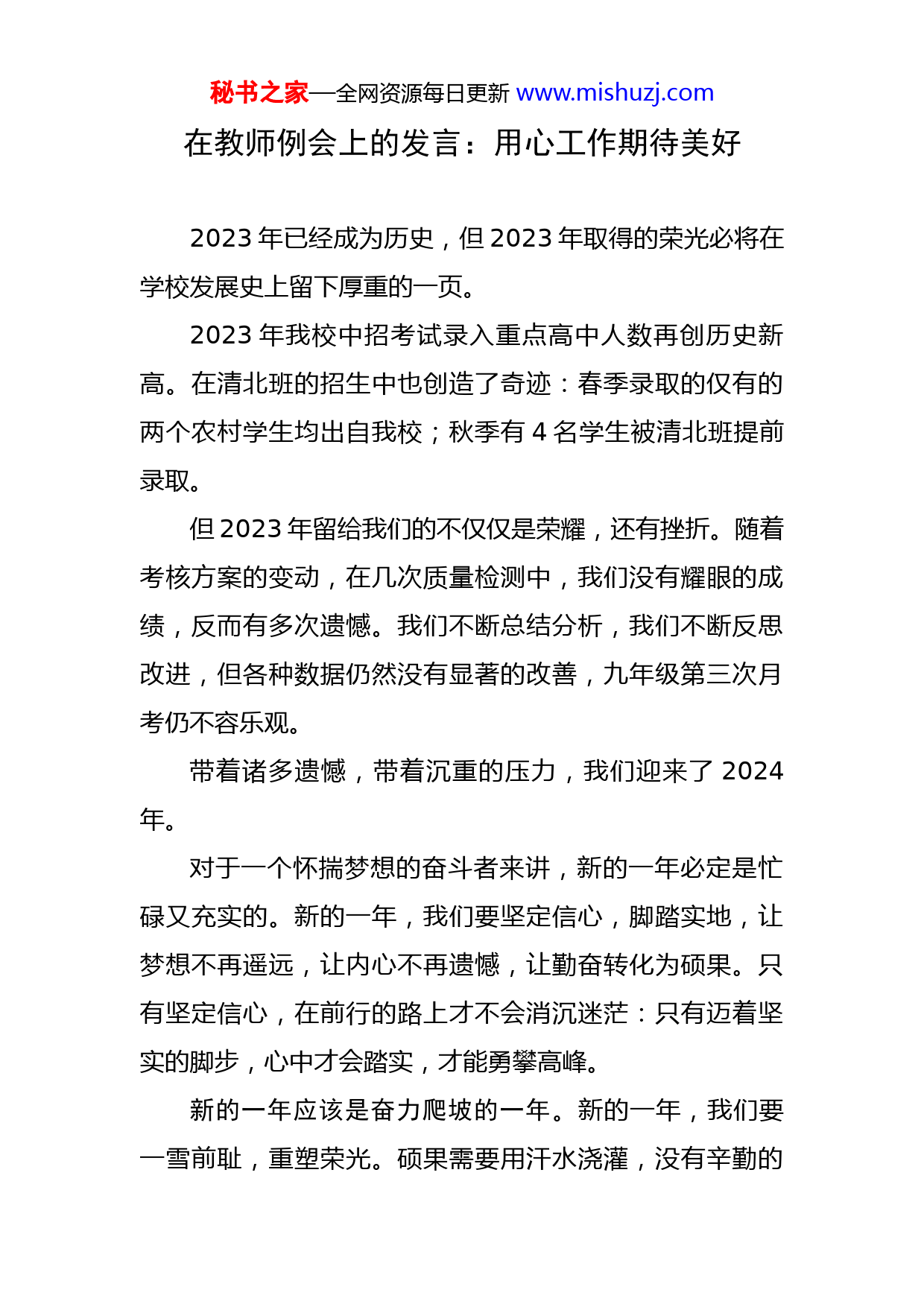 秘书之家—全网资源每日更新 www.mishuzj.com

在教师例会上的发言：用心工作期待美好

2023 年已经成为历史，但 2023 年取得的荣光必将在学校发展史上留下厚重的一页。

2023 年我校中招考试录入重点高中人数再创历史新高。在清北班的招生中也创造了奇迹：春季录取的仅有的两个农村学生均出自我校；秋季有 4 名学生被清北班提前录取。

但 2023 年留给我们的不仅仅是荣耀，还有挫折。随着考核方案的变动，在几次质量检测中，我们没有耀眼的成绩，反而有多次遗憾。我们不断总结分析，我们不断反思改进，但各种数据仍然没有显著的改善，九年级第三次月考仍不容乐观。

带着诸多遗憾，带着沉重的压力，我们迎来了 2024 年。

对于一个怀揣梦想的奋斗者来讲，新的一年必定是忙碌又充实的。新的一年，我们要坚定信心，脚踏实地，让梦想不再遥远，让内心不再遗憾，让勤奋转化为硕果。只有坚定信心，在前行的路上才不会消沉迷茫：只有迈着坚实的脚步，心中才会踏实，才能勇攀高峰。

新的一年应该是奋力爬坡的一年。新的一年，我们要一雪前耻，重塑荣光。硕果需要用汗水浇灌，没有辛勤的